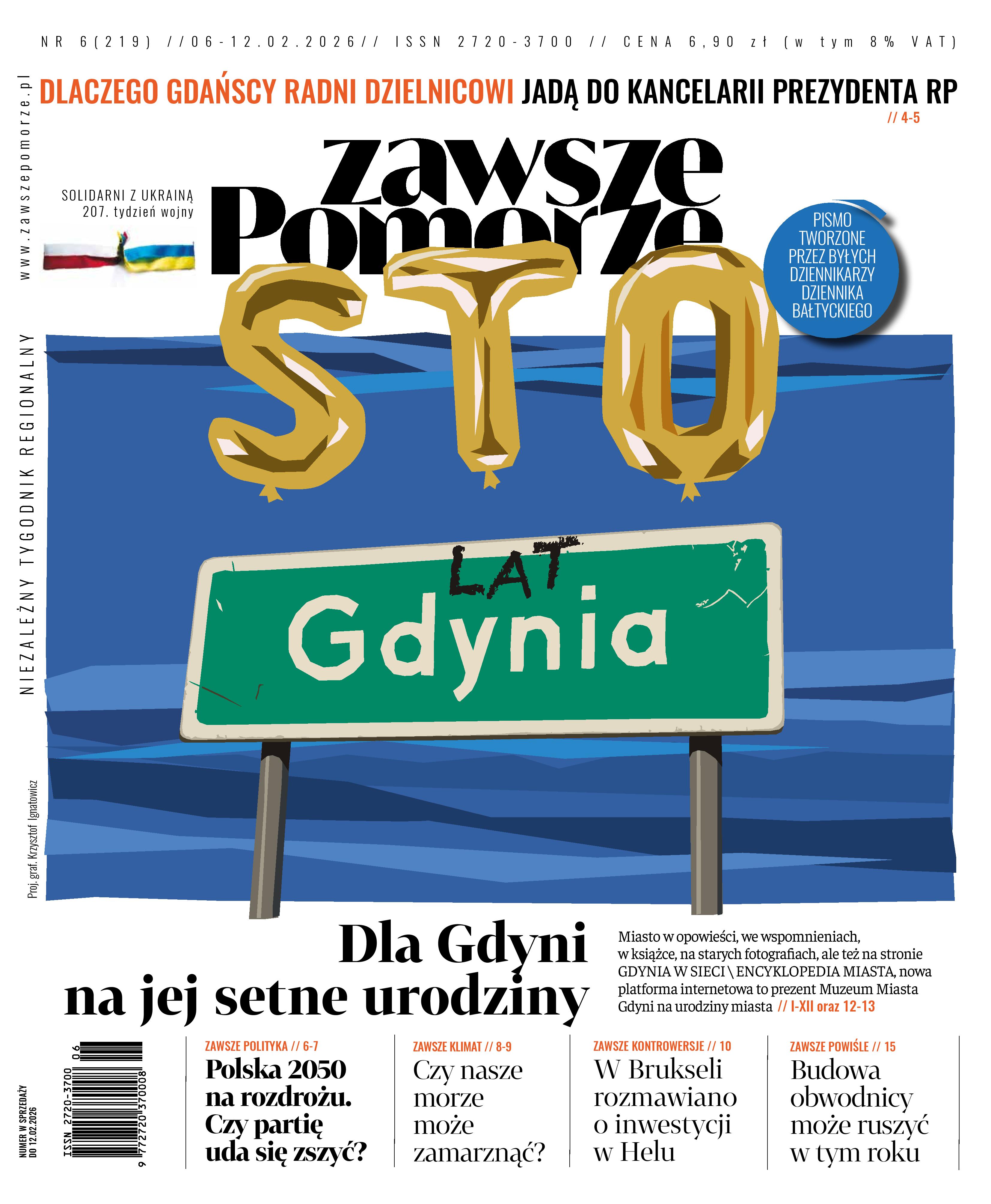 NR 6(219) //06-12.02.2026// ISSN 2720-3700 // CENA 6,90 zł (w tym 8% VAT)

www.zawszepomorze.pl

DLACZEGO GDAŃSCY RADNI DZIELNICOWI JADĄ DO KANCELARII PREZYDENTA RP
// 4-5

zawsze Pomorze

SOLIDARNI Z UKRAINĄ
207. tydzień wojny

PISMO TWORZONE PRZEZ BYŁYCH DZIENNIKARZY DZIENNIKA BAŁTYCKIEGO

NIEZALEŻNY TYGODNIK REGIONALNY

STO

LAT

Gdynia

Proj. graf. Krzysztof Ignatowicz

Dla Gdyni na jej setne urodziny

Miasto w opowieści, we wspomnieniach, w książce, na starych fotografiach, ale też na stronie GDYNIA W SIECI \ ENCYKLOPEDIA MIASTA, nowa platforma internetowa to prezent Muzeum Miasta Gdyni na urodziny miasta // I-XII oraz 12-13

NUMER W SPRZEDAŻY DO 12.02.2026

ISSN 2720-3700 06
9 772720 370008

ZAWSZE POLITYKA // 6-7
Polska 2050 na rozdrożu. Czy partię uda się zszyć?

ZAWSZE KLIMAT // 8-9
Czy nasze morze może zamarznąć?

ZAWSZE KONTROWERSJE // 10
W Brukseli rozmawiano o inwestycji w Helu

ZAWSZE POWIŚLE // 15
Budowa obwodnicy może ruszyć w tym roku